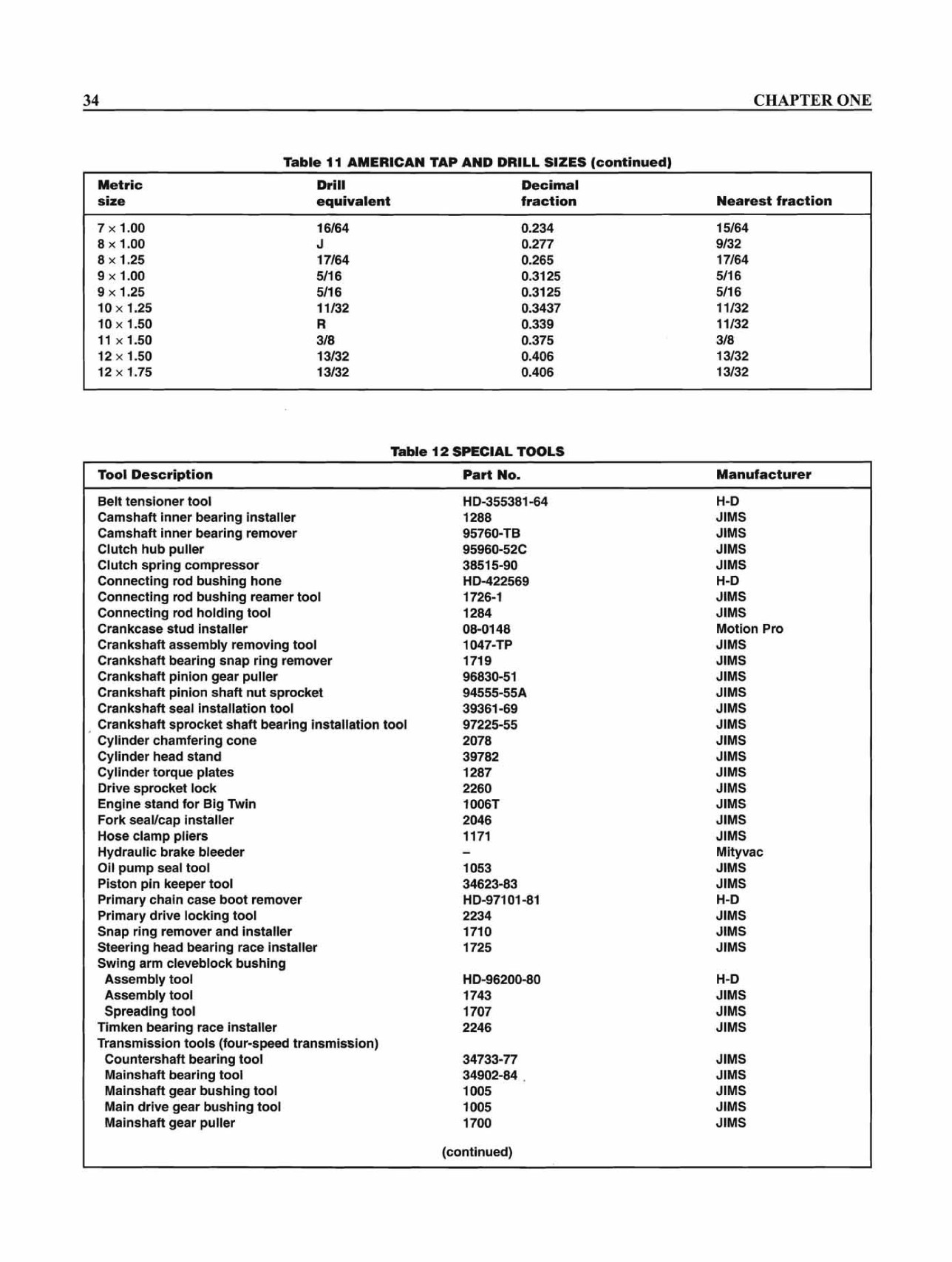 34 CHAPTER ONE

Table 11 AMERICAN TAP AND DRILL SIZES (continued)

| Metric size | Drill equivalent | Decimal fraction | Nearest fraction |
|---|---|---|---|
| 7 × 1.00 | 16/64 | 0.234 | 15/64 |
| 8 × 1.00 | J | 0.277 | 9/32 |
| 8 × 1.25 | 17/64 | 0.265 | 17/64 |
| 9 × 1.00 | 5/16 | 0.3125 | 5/16 |
| 9 × 1.25 | 5/16 | 0.3125 | 5/16 |
| 10 × 1.25 | 11/32 | 0.3437 | 11/32 |
| 10 × 1.50 | R | 0.339 | 11/32 |
| 11 × 1.50 | 3/8 | 0.375 | 3/8 |
| 12 × 1.50 | 13/32 | 0.406 | 13/32 |
| 12 × 1.75 | 13/32 | 0.406 | 13/32 |

Table 12 SPECIAL TOOLS

| Tool Description | Part No. | Manufacturer |
|---|---|---|
| Belt tensioner tool | HD-355381-64 | H-D |
| Camshaft inner bearing installer | 1288 | JIMS |
| Camshaft inner bearing remover | 95760-TB | JIMS |
| Clutch hub puller | 95960-52C | JIMS |
| Clutch spring compressor | 38515-90 | JIMS |
| Connecting rod bushing hone | HD-422569 | H-D |
| Connecting rod bushing reamer tool | 1726-1 | JIMS |
| Connecting rod holding tool | 1284 | JIMS |
| Crankcase stud installer | 08-0148 | Motion Pro |
| Crankshaft assembly removing tool | 1047-TP | JIMS |
| Crankshaft bearing snap ring remover | 1719 | JIMS |
| Crankshaft pinion gear puller | 96830-51 | JIMS |
| Crankshaft pinion shaft nut sprocket | 94555-55A | JIMS |
| Crankshaft seal installation tool | 39361-69 | JIMS |
| Crankshaft sprocket shaft bearing installation tool | 97225-55 | JIMS |
| Cylinder chamfering cone | 2078 | JIMS |
| Cylinder head stand | 39782 | JIMS |
| Cylinder torque plates | 1287 | JIMS |
| Drive sprocket lock | 2260 | JIMS |
| Engine stand for Big Twin | 1006T | JIMS |
| Fork seal/cap installer | 2046 | JIMS |
| Hose clamp pliers | 1171 | JIMS |
| Hydraulic brake bleeder | – | Mityvac |
| Oil pump seal tool | 1053 | JIMS |
| Piston pin keeper tool | 34623-83 | JIMS |
| Primary chain case boot remover | HD-97101-81 | H-D |
| Primary drive locking tool | 2234 | JIMS |
| Snap ring remover and installer | 1710 | JIMS |
| Steering head bearing race installer | 1725 | JIMS |
| Swing arm cleveblock bushing | | |
| Assembly tool | HD-96200-80 | H-D |
| Assembly tool | 1743 | JIMS |
| Spreading tool | 1707 | JIMS |
| Timken bearing race installer | 2246 | JIMS |
| Transmission tools (four-speed transmission) | | |
| Countershaft bearing tool | 34733-77 | JIMS |
| Mainshaft bearing tool | 34902-84 | JIMS |
| Mainshaft gear bushing tool | 1005 | JIMS |
| Main drive gear bushing tool | 1005 | JIMS |
| Mainshaft gear puller | 1700 | JIMS |

(continued)